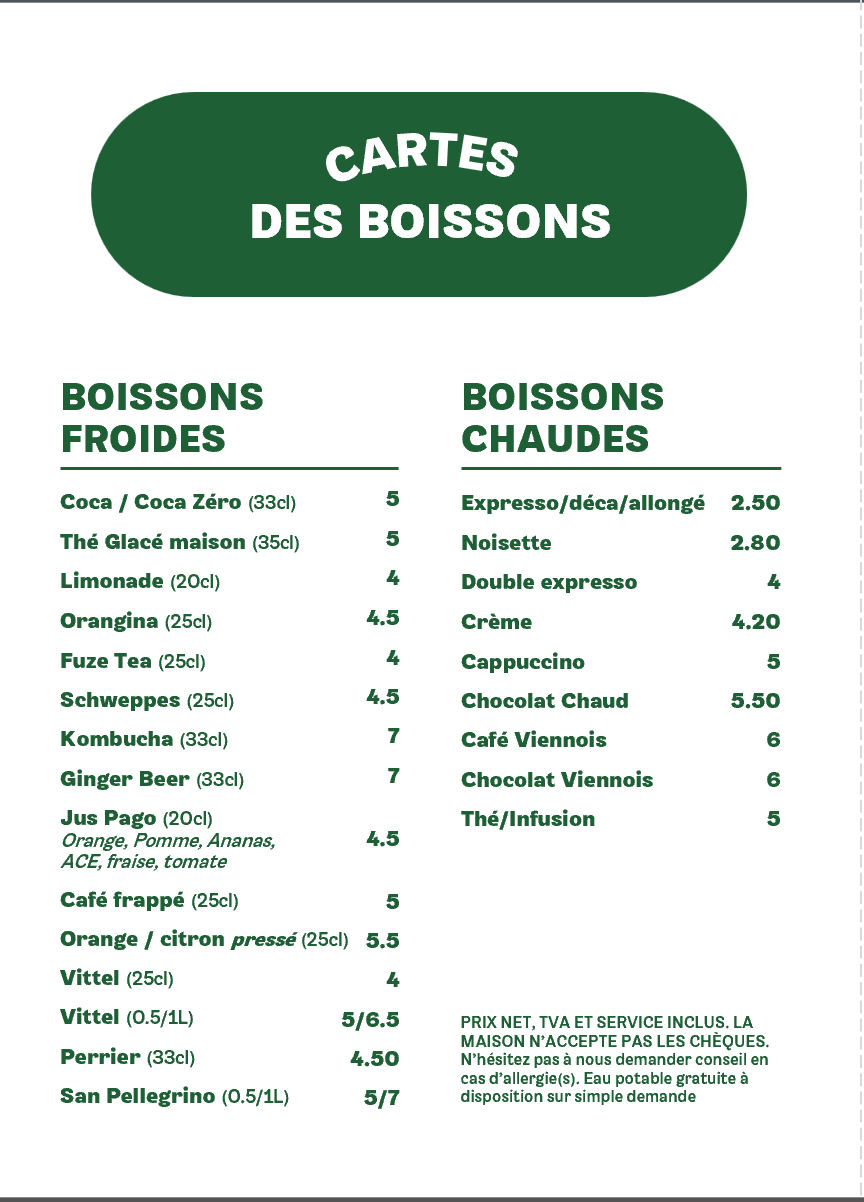 CARTES
DES BOISSONS

BOISSONS FROIDES

Coca / Coca Zéro (33cl) 5
Thé Glacé maison (35cl) 5
Limonade (20cl) 4
Orangina (25cl) 4.5
Fuze Tea (25cl) 4
Schweppes (25cl) 4.5
Kombucha (33cl) 7
Ginger Beer (33cl) 7
Jus Pago (20cl)
Orange, Pomme, Ananas, ACE, fraise, tomate 4.5
Café frappé (25cl) 5
Orange / citron pressé (25cl) 5.5
Vittel (25cl) 4
Vittel (0.5/1L) 5/6.5
Perrier (33cl) 4.50
San Pellegrino (0.5/1L) 5/7

BOISSONS CHAUDES

Expresso/déca/allongé 2.50
Noisette 2.80
Double expresso 4
Crème 4.20
Cappuccino 5
Chocolat Chaud 5.50
Café Viennois 6
Chocolat Viennois 6
Thé/Infusion 5

PRIX NET, TVA ET SERVICE INCLUS. LA MAISON N'ACCEPTE PAS LES CHÈQUES. N'hésitez pas à nous demander conseil en cas d'allergie(s). Eau potable gratuite à disposition sur simple demande